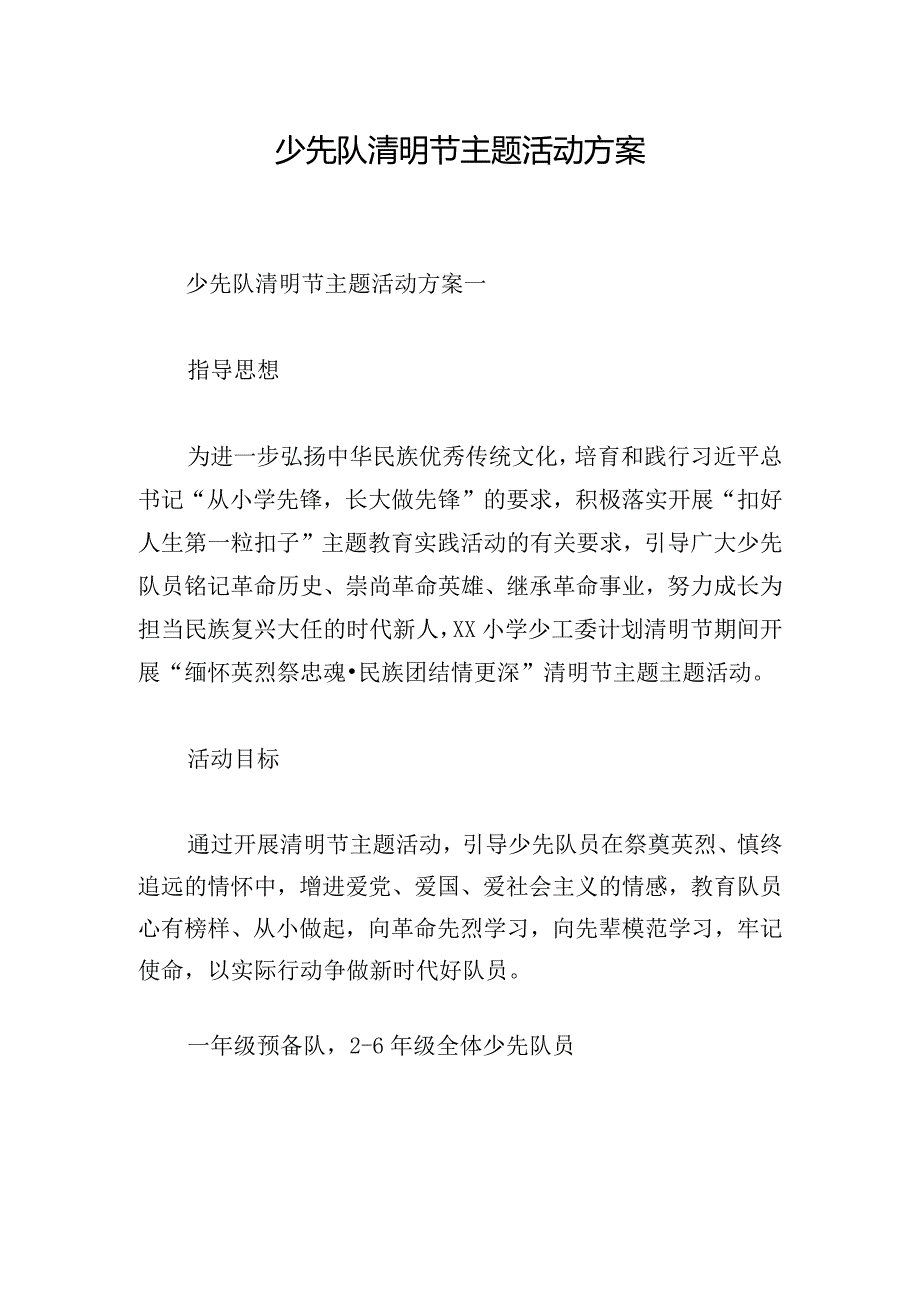 少先队清明节主题活动方案

少先队清明节主题活动方案一

指导思想

为进一步弘扬中华民族优秀传统文化，培育和践行习近平总书记“从小学先锋，长大做先锋”的要求，积极落实开展“扣好人生第一粒扣子”主题教育实践活动的有关要求，引导广大少先队员铭记革命历史、崇尚革命英雄、继承革命事业，努力成长为担当民族复兴大任的时代新人，XX小学少工委计划清明节期间开展“缅怀英烈祭忠魂•民族团结情更深”清明节主题主题活动。

活动目标

通过开展清明节主题活动，引导少先队员在祭奠英烈、慎终追远的情怀中，增进爱党、爱国、爱社会主义的情感，教育队员心有榜样、从小做起，向革命先烈学习，向先辈模范学习，牢记使命，以实际行动争做新时代好队员。

一年级预备队，2-6年级全体少先队员